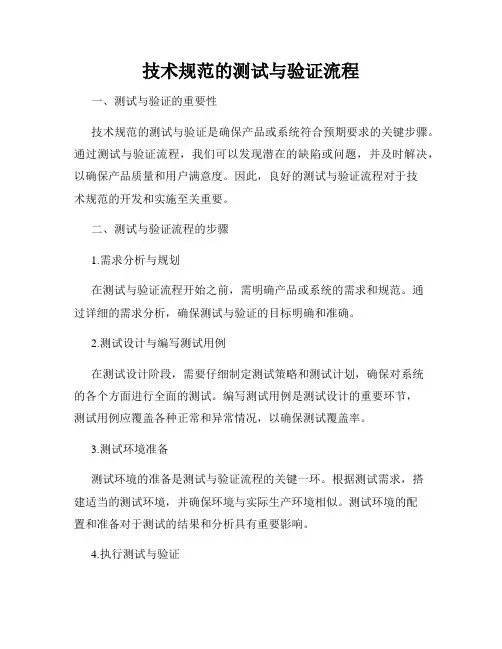 技术规范的测试与验证流程

一、测试与验证的重要性

技术规范的测试与验证是确保产品或系统符合预期要求的关键步骤。通过测试与验证流程，我们可以发现潜在的缺陷或问题，并及时解决，以确保产品质量和用户满意度。因此，良好的测试与验证流程对于技术规范的开发和实施至关重要。

二、测试与验证流程的步骤

1.需求分析与规划

在测试与验证流程开始之前，需明确产品或系统的需求和规范。通过详细的需求分析，确保测试与验证的目标明确和准确。

2.测试设计与编写测试用例

在测试设计阶段，需要仔细制定测试策略和测试计划，确保对系统的各个方面进行全面的测试。编写测试用例是测试设计的重要环节，测试用例应覆盖各种正常和异常情况，以确保测试覆盖率。

3.测试环境准备

测试环境的准备是测试与验证流程的关键一环。根据测试需求，搭建适当的测试环境，并确保环境与实际生产环境相似。测试环境的配置和准备对于测试的结果和分析具有重要影响。

4.执行测试与验证